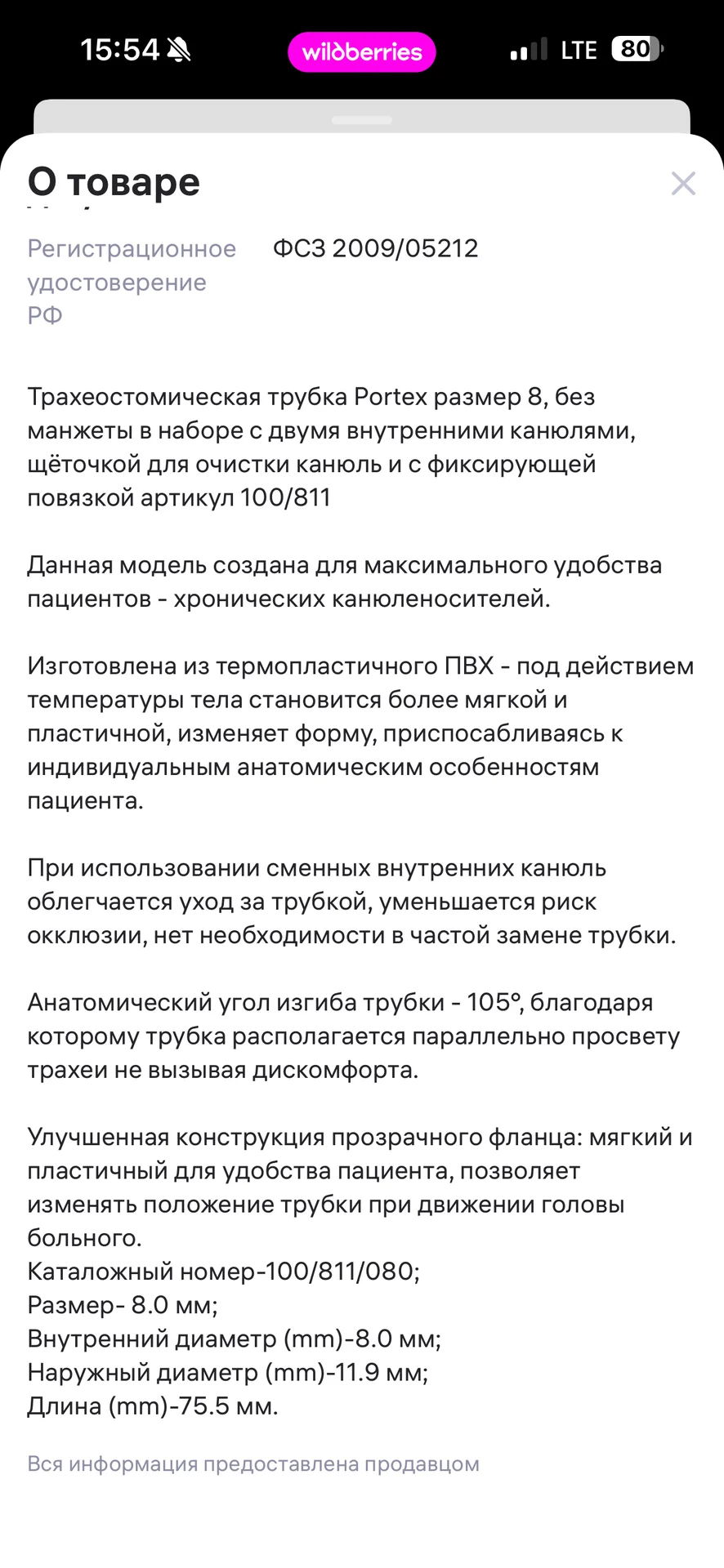 15:54 wildberries LTE 80

О товаре

Регистрационное удостоверение РФ ФСЗ 2009/05212

Трахеостомическая трубка Portex размер 8, без манжеты в наборе с двумя внутренними канюлями, щёточкой для очистки канюль и с фиксирующей повязкой артикул 100/811

Данная модель создана для максимального удобства пациентов - хронических канюленосителей.

Изготовлена из термопластичного ПВХ - под действием температуры тела становится более мягкой и пластичной, изменяет форму, приспосабливаясь к индивидуальным анатомическим особенностям пациента.

При использовании сменных внутренних канюль облегчается уход за трубкой, уменьшается риск окклюзии, нет необходимости в частой замене трубки.

Анатомический угол изгиба трубки - 105°, благодаря которому трубка располагается параллельно просвету трахеи не вызывая дискомфорта.

Улучшенная конструкция прозрачного фланца: мягкий и пластичный для удобства пациента, позволяет изменять положение трубки при движении головы больного.
Каталожный номер-100/811/080;
Размер- 8.0 мм;
Внутренний диаметр (mm)-8.0 мм;
Наружный диаметр (mm)-11.9 мм;
Длина (mm)-75.5 мм.

Вся информация предоставлена продавцом